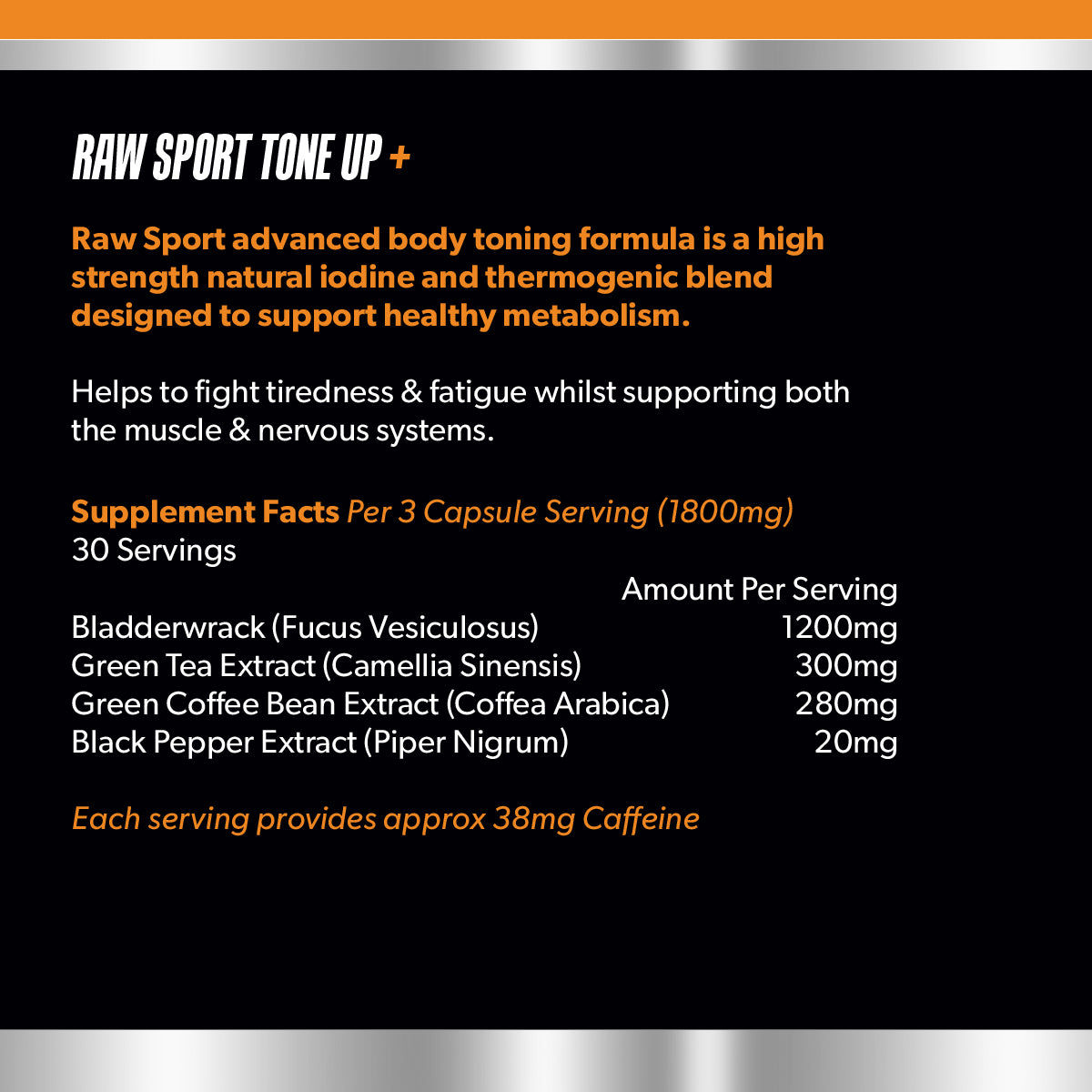 RAW SPORT TONE UP +

Raw Sport advanced body toning formula is a high strength natural iodine and thermogenic blend designed to support healthy metabolism.

Helps to fight tiredness & fatigue whilst supporting both the muscle & nervous systems.

Supplement Facts Per 3 Capsule Serving (1800mg)
30 Servings

| | Amount Per Serving |
|---|---|
| Bladderwrack (Fucus Vesiculosus) | 1200mg |
| Green Tea Extract (Camellia Sinensis) | 300mg |
| Green Coffee Bean Extract (Coffea Arabica) | 280mg |
| Black Pepper Extract (Piper Nigrum) | 20mg |

Each serving provides approx 38mg Caffeine